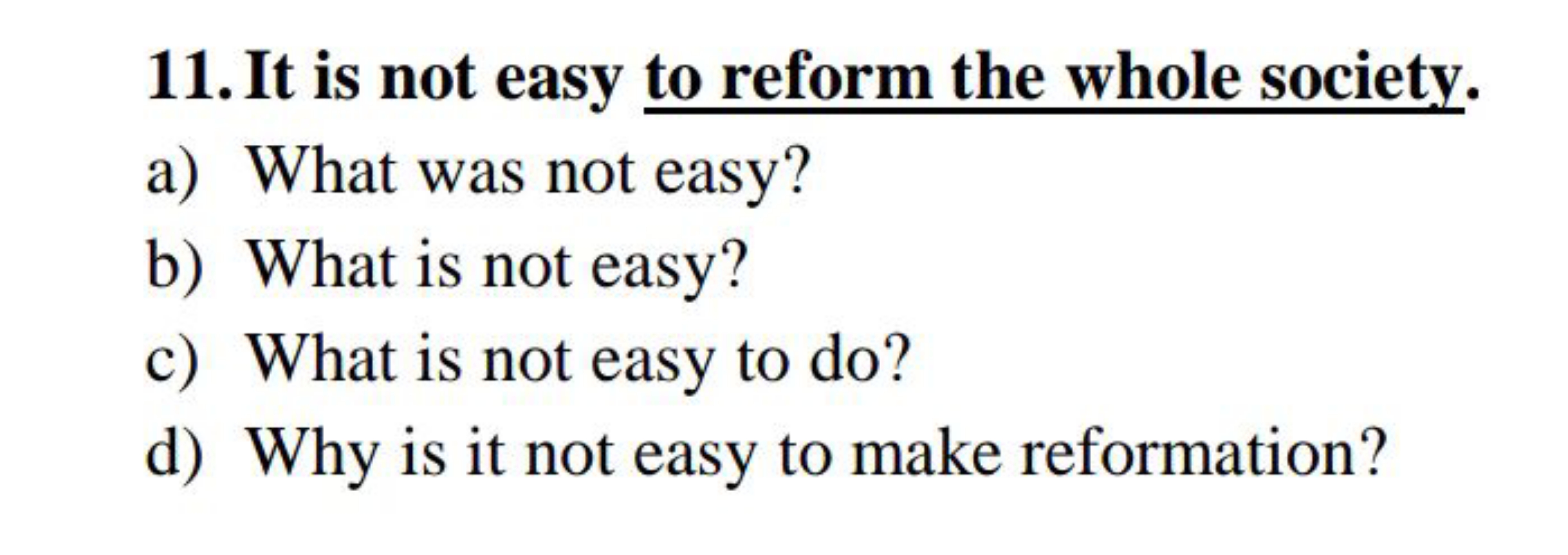 11. It is not easy to reform the whole society.

a) What was not easy?

b) What is not easy?

c) What is not easy to do?

d) Why is it not easy to make reformation?